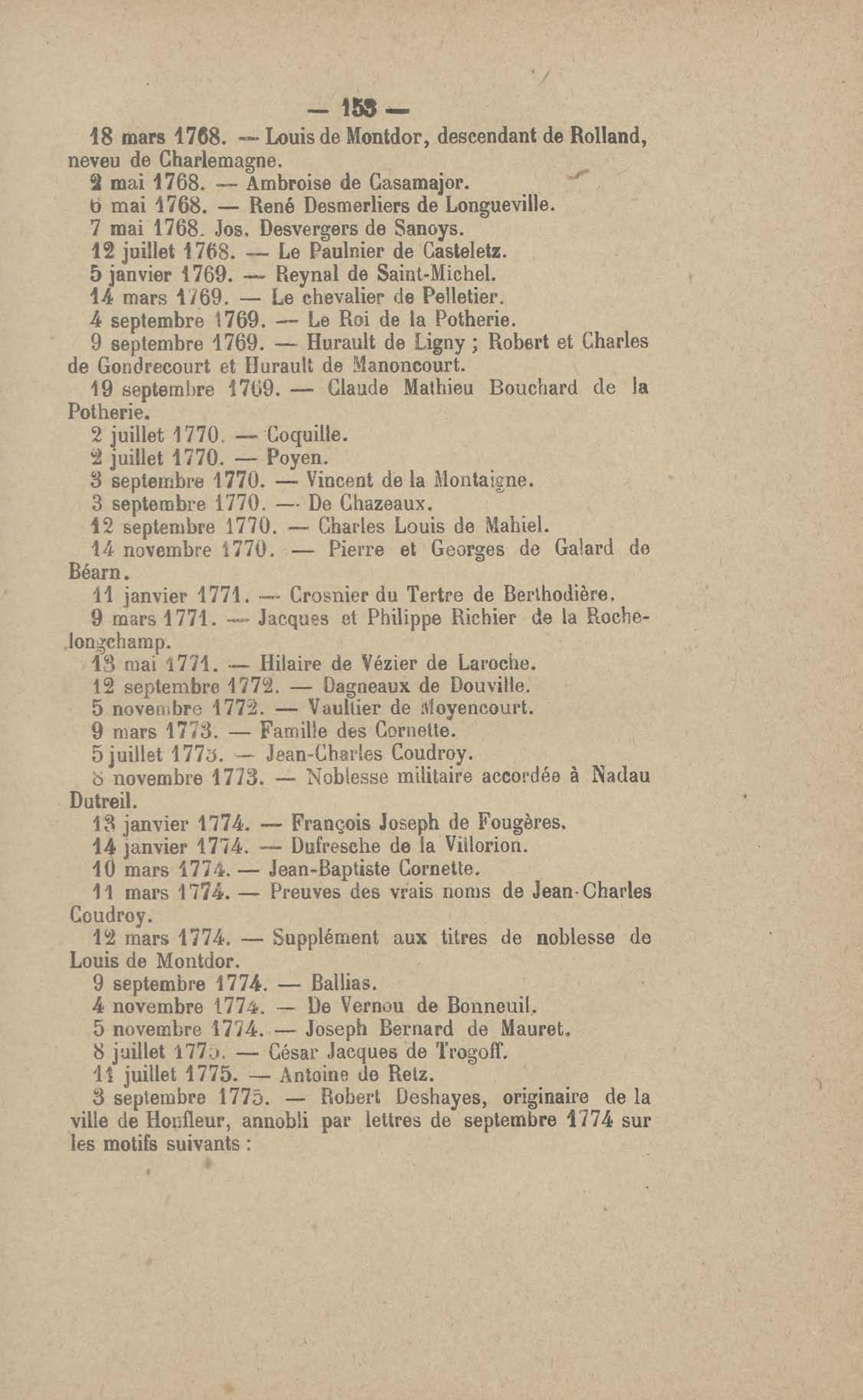 — 153 —

18 mars 1768. — Louis de Montdor, descendant de Rolland, neveu de Charlemagne.

2 mai 1768. — Ambroise de Casamajor.

6 mai 1768. — René Desmerliers de Longueville.

7 mai 1768. Jos. Desvergers de Sanoys.

12 juillet 1768. — Le Paulnier de Casteletz.

5 janvier 1769. — Reynal de Saint-Michel.

14 mars 1769. — Le chevalier de Pelletier.

4 septembre 1769. — Le Roi de la Potherie.

9 septembre 1769. — Hurault de Ligny ; Robert et Charles de Gondrecourt et Hurault de Manoncourt.

19 septembre 1769. — Claude Mathieu Bouchard de la Potherie.

2 juillet 1770. — Coquille.

2 juillet 1770. — Poyen.

3 septembre 1770. — Vincent de la Montaigne.

3 septembre 1770. — De Chazeaux.

12 septembre 1770. — Charles Louis de Mahiel.

14 novembre 1770. — Pierre et Georges de Galard de Béarn.

11 janvier 1771. — Crosnier du Tertre de Berthodière.

9 mars 1771. — Jacques et Philippe Richier de la Rochelongchamp.

13 mai 1771. — Hilaire de Vézier de Laroche.

12 septembre 1772. — Dagneaux de Douville.

5 novembre 1772. — Vaultier de Moyencourt.

9 mars 1773. — Famille des Cornette.

5 juillet 1773. — Jean-Charles Coudroy.

8 novembre 1773. — Noblesse militaire accordée à Nadau Dutreil.

13 janvier 1774. — François Joseph de Fougères.

14 janvier 1774. — Dufresche de la Villorion.

10 mars 1774. — Jean-Baptiste Cornette.

11 mars 1774. — Preuves des vrais noms de Jean-Charles Coudroy.

12 mars 1774. — Supplément aux titres de noblesse de Louis de Montdor.

9 septembre 1774. — Ballias.

4 novembre 1774. — De Vernou de Bonneuil.

5 novembre 1774. — Joseph Bernard de Mauret.

8 juillet 1775. — César Jacques de Trogoff.

11 juillet 1775. — Antoine de Retz.

3 septembre 1775. — Robert Deshayes, originaire de la ville de Honfleur, annobli par lettres de septembre 1774 sur les motifs suivants :